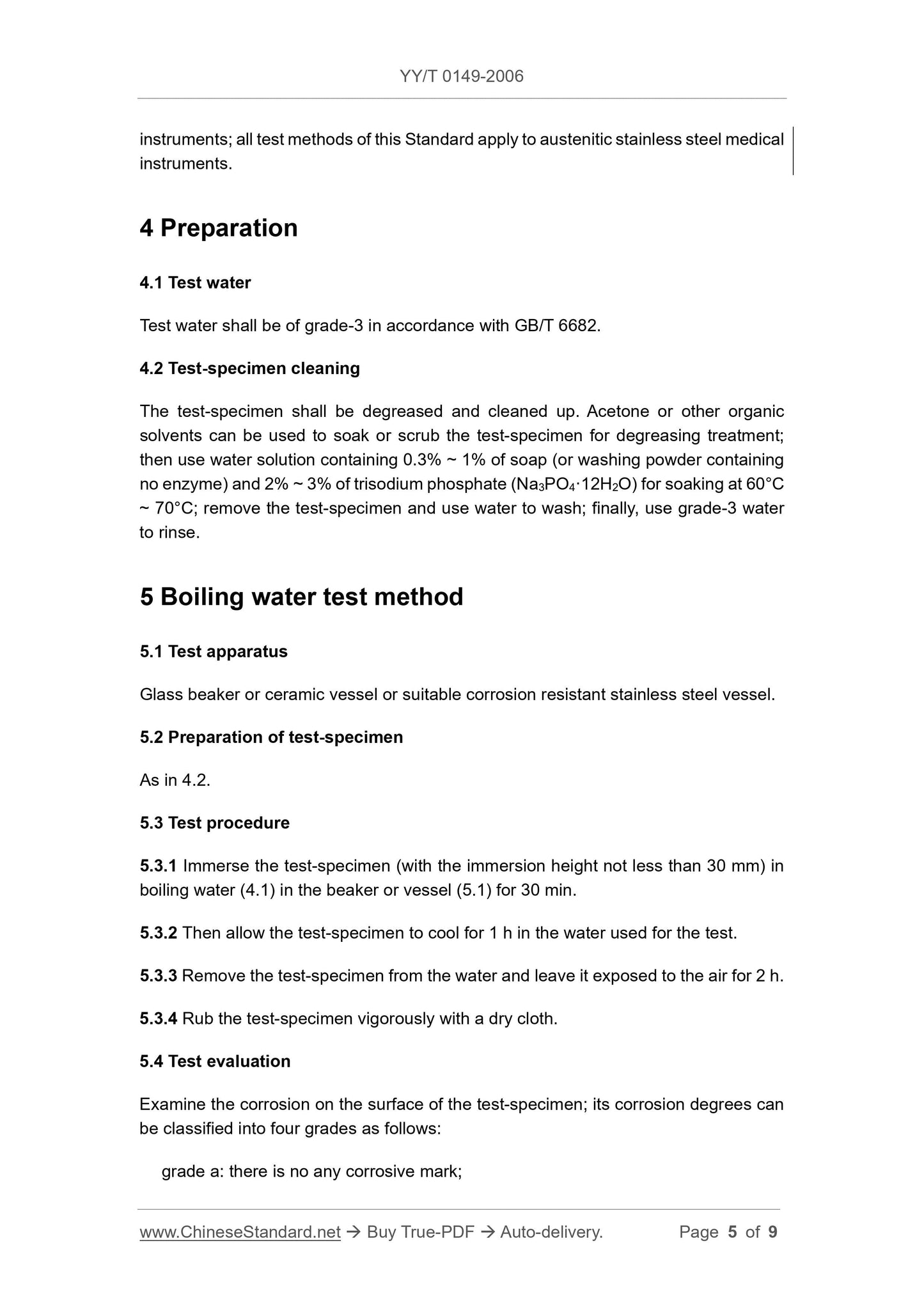 YY/T 0149-2006

instruments; all test methods of this Standard apply to austenitic stainless steel medical instruments.

4 Preparation

4.1 Test water

Test water shall be of grade-3 in accordance with GB/T 6682.

4.2 Test-specimen cleaning

The test-specimen shall be degreased and cleaned up. Acetone or other organic solvents can be used to soak or scrub the test-specimen for degreasing treatment; then use water solution containing 0.3% ~ 1% of soap (or washing powder containing no enzyme) and 2% ~ 3% of trisodium phosphate ($Na_3PO_4 \cdot 12H_2O$) for soaking at 60°C ~ 70°C; remove the test-specimen and use water to wash; finally, use grade-3 water to rinse.

5 Boiling water test method

5.1 Test apparatus

Glass beaker or ceramic vessel or suitable corrosion resistant stainless steel vessel.

5.2 Preparation of test-specimen

As in 4.2.

5.3 Test procedure

5.3.1 Immerse the test-specimen (with the immersion height not less than 30 mm) in boiling water (4.1) in the beaker or vessel (5.1) for 30 min.

5.3.2 Then allow the test-specimen to cool for 1 h in the water used for the test.

5.3.3 Remove the test-specimen from the water and leave it exposed to the air for 2 h.

5.3.4 Rub the test-specimen vigorously with a dry cloth.

5.4 Test evaluation

Examine the corrosion on the surface of the test-specimen; its corrosion degrees can be classified into four grades as follows:

grade a: there is no any corrosive mark;

www.ChineseStandard.net → Buy True-PDF → Auto-delivery. Page 5 of 9